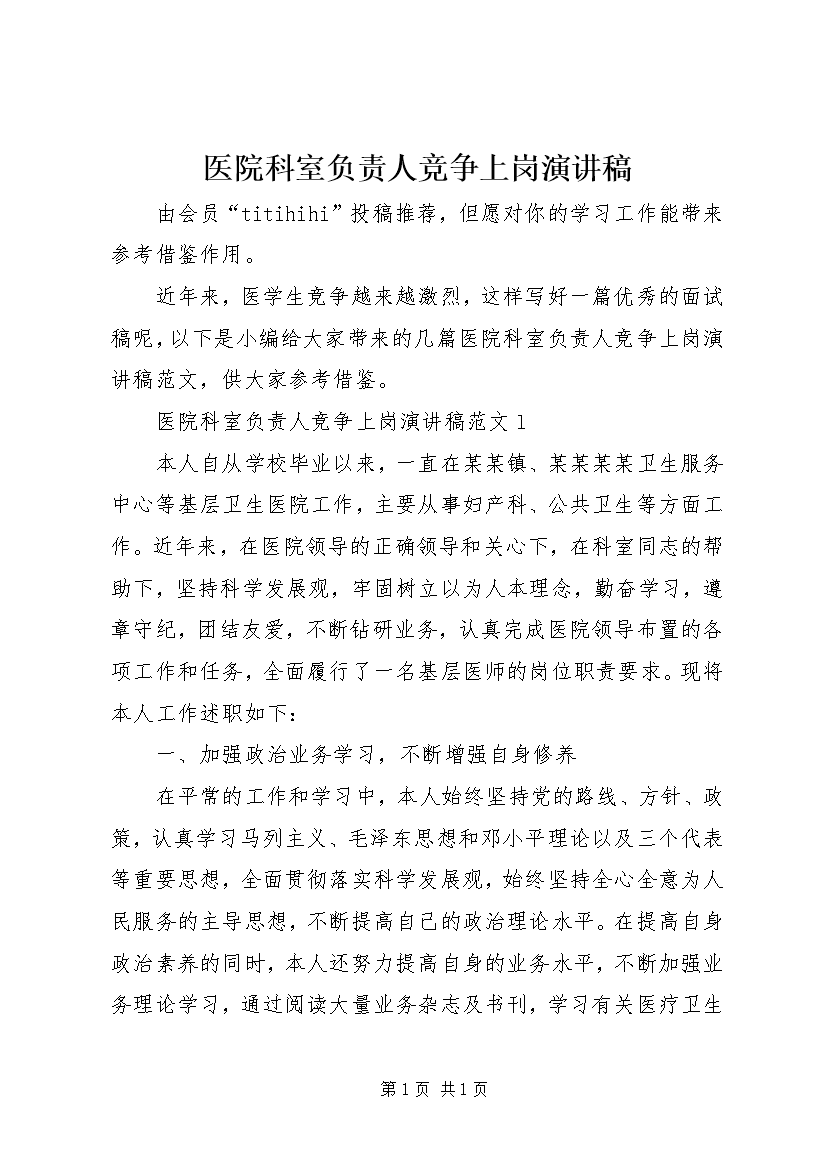 医院科室负责人竞争上岗演讲稿

由会员“titihihi”投稿推荐，但愿对你的学习工作能带来参考借鉴作用。

近年来，医学生竞争越来越激烈，这样写好一篇优秀的面试稿呢，以下是小编给大家带来的几篇医院科室负责人竞争上岗演讲稿范文，供大家参考借鉴。

医院科室负责人竞争上岗演讲稿范文1

本人自从学校毕业以来，一直在某某镇、某某某某卫生服务中心等基层卫生医院工作，主要从事妇产科、公共卫生等方面工作。近年来，在医院领导的正确领导和关心下，在科室同志的帮助下，坚持科学发展观，牢固树立以为人本理念，勤奋学习，遵章守纪，团结友爱，不断钻研业务，认真完成医院领导布置的各项工作和任务，全面履行了一名基层医师的岗位职责要求。现将本人工作述职如下：

一、加强政治业务学习，不断增强自身修养

在平常的工作和学习中，本人始终坚持党的路线、方针、政策，认真学习马列主义、毛泽东思想和邓小平理论以及三个代表等重要思想，全面贯彻落实科学发展观，始终坚持全心全意为人民服务的主导思想，不断提高自己的政治理论水平。在提高自身政治素养的同时，本人还努力提高自身的业务水平，不断加强业务理论学习，通过阅读大量业务杂志及书刊，学习有关医疗卫生

第1页 共1页